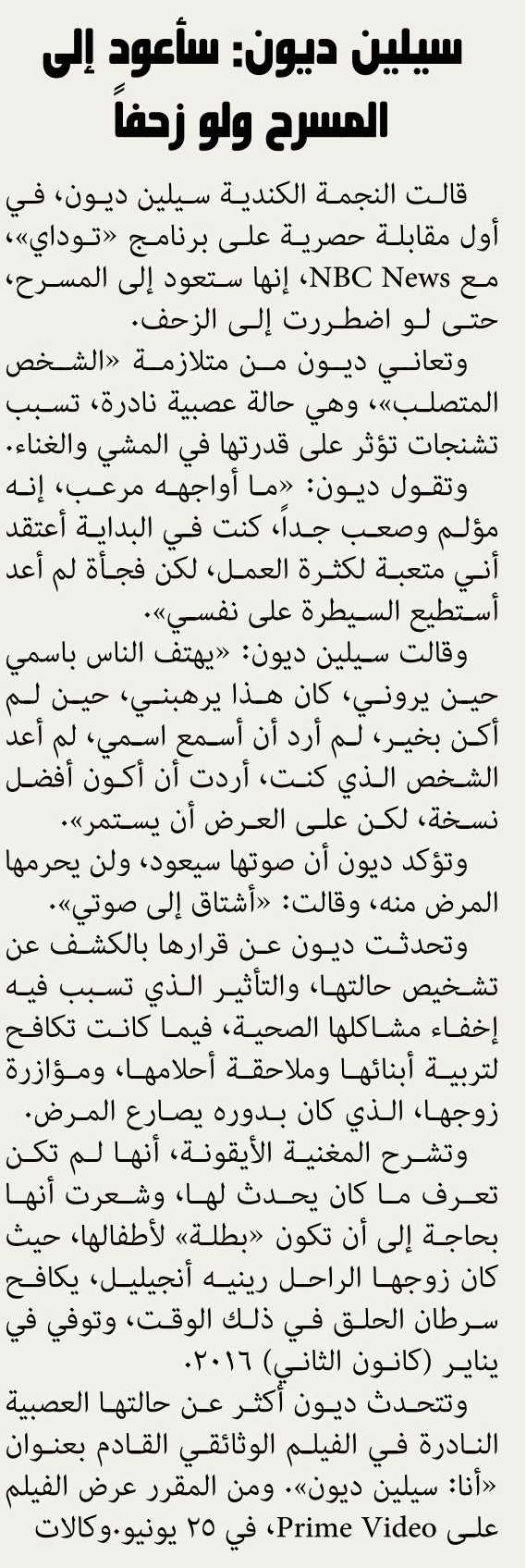 سيلين ديون: سأعود إلى المسرح ولو زحفاً

قالت النجمة الكندية سيلين ديون، في أول مقابلة حصرية على برنامج «توداي»، مع NBC News، إنها ستعود إلى المسرح، حتى لو اضطررت إلى الزحف.

وتعاني ديون من متلازمة «الشخص المتصلب»، وهي حالة عصبية نادرة، تسبب تشنجات تؤثر على قدرتها في المشي والغناء.

وتقول ديون: «ما أواجهه مرعب، إنه مؤلم وصعب جداً، كنت في البداية أعتقد أني متعبة لكثرة العمل، لكن فجأة لم أعد أستطيع السيطرة على نفسي».

وقالت سيلين ديون: «يهتف الناس باسمي حين يروني، كان هذا يرهبني، حين لم أكن بخير، لم أرد أن أسمع اسمي، لم أعد الشخص الذي كنت، أردت أن أكون أفضل نسخة، لكن على العرض أن يستمر».

وتؤكد ديون أن صوتها سيعود، ولن يحرمها المرض منه، وقالت: «أشتاق إلى صوتي».

وتحدثت ديون عن قرارها بالكشف عن تشخيص حالتها، والتأثير الذي تسبب فيه إخفاء مشاكلها الصحية، فيما كانت تكافح لتربية أبنائها وملاحقة أحلامها، ومؤازرة زوجها، الذي كان بدوره يصارع المرض.

وتشرح المغنية الأيقونة، أنها لم تكن تعرف ما كان يحدث لها، وشعرت أنها بحاجة إلى أن تكون «بطلة» لأطفالها، حيث كان زوجها الراحل رينيه أنجيليل، يكافح سرطان الحلق في ذلك الوقت، وتوفي في يناير (كانون الثاني) ٢٠١٦.

وتتحدث ديون أكثر عن حالتها العصبية النادرة في الفيلم الوثائقي القادم بعنوان «أنا: سيلين ديون». ومن المقرر عرض الفيلم على Prime Video، في ٢٥ يونيو.وكالات